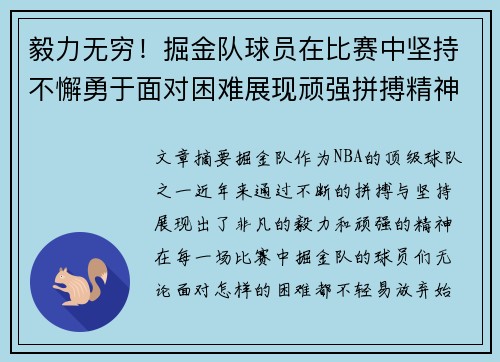 毅力无穷！掘金队球员在比赛中坚持不懈勇于面对困难展现顽强拼搏精神

文章摘要掘金队作为NBA的顶级球队之一近年来通过不断的拼搏与坚持展现出了非凡的毅力和顽强的精神在每一场比赛中掘金队的球员们无论面对怎样的困难都不轻易放弃始